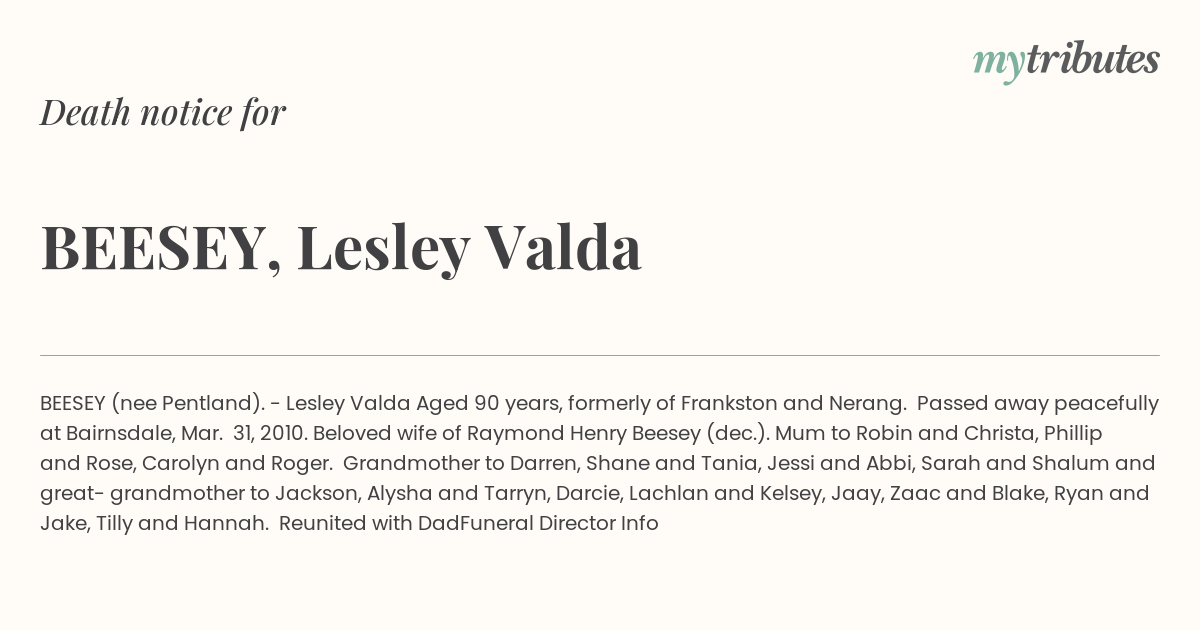 mytributes

Death notice for

BEESEY, Lesley Valda

BEESEY (nee Pentland). - Lesley Valda Aged 90 years, formerly of Frankston and Nerang. Passed away peacefully at Bairnsdale, Mar. 31, 2010. Beloved wife of Raymond Henry Beesey (dec.). Mum to Robin and Christa, Phillip and Rose, Carolyn and Roger. Grandmother to Darren, Shane and Tania, Jessi and Abbi, Sarah and Shalum and great- grandmother to Jackson, Alysha and Tarryn, Darcie, Lachlan and Kelsey, Jaay, Zaac and Blake, Ryan and Jake, Tilly and Hannah. Reunited with DadFuneral Director Info